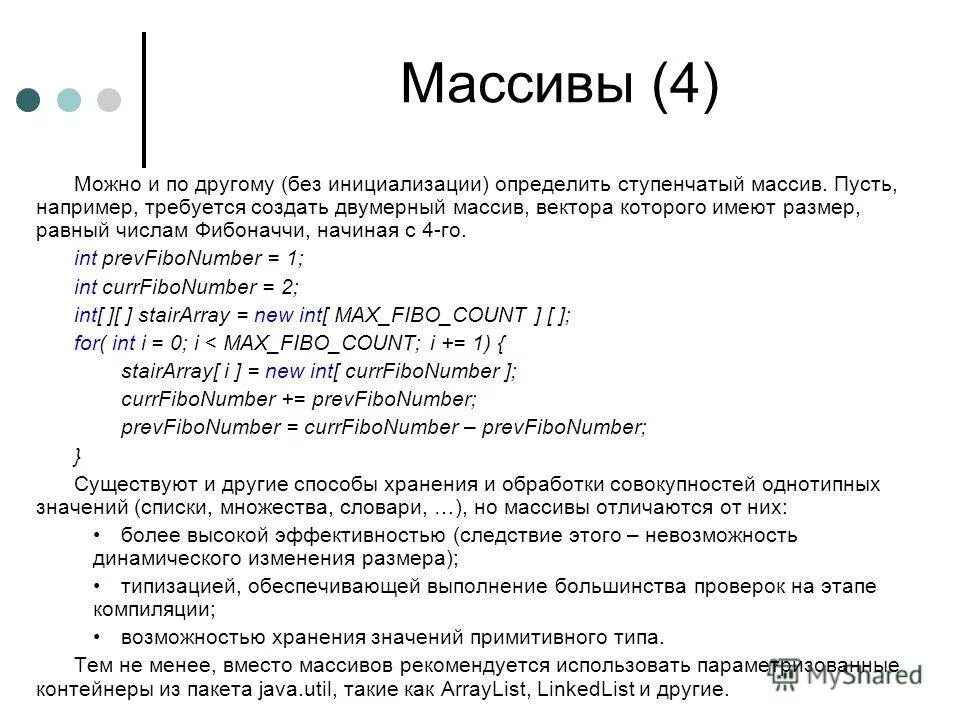 Массивы (4)

Можно и по другому (без инициализации) определить ступенчатый массив. Пусть, например, требуется создать двумерный массив, вектора которого имеют размер, равный числам Фибоначчи, начиная с 4-го.

int prevFiboNumber = 1;

int currFiboNumber = 2;

int[ ][ ] stairArray = new int[ MAX_FIBO_COUNT ] [ ];

for( int i = 0; i < MAX_FIBO_COUNT; i += 1) {

stairArray[ i ] = new int[ currFiboNumber ];

currFiboNumber += prevFiboNumber;

prevFiboNumber = currFiboNumber – prevFiboNumber;

}

Существуют и другие способы хранения и обработки совокупностей однотипных значений (списки, множества, словари, …), но массивы отличаются от них:

• более высокой эффективностью (следствие этого – невозможность динамического изменения размера);

• типизацией, обеспечивающей выполнение большинства проверок на этапе компиляции;

• возможностью хранения значений примитивного типа.

Тем не менее, вместо массивов рекомендуется использовать параметризованные контейнеры из пакета java.util, такие как ArrayList, LinkedList и другие.

MyShared